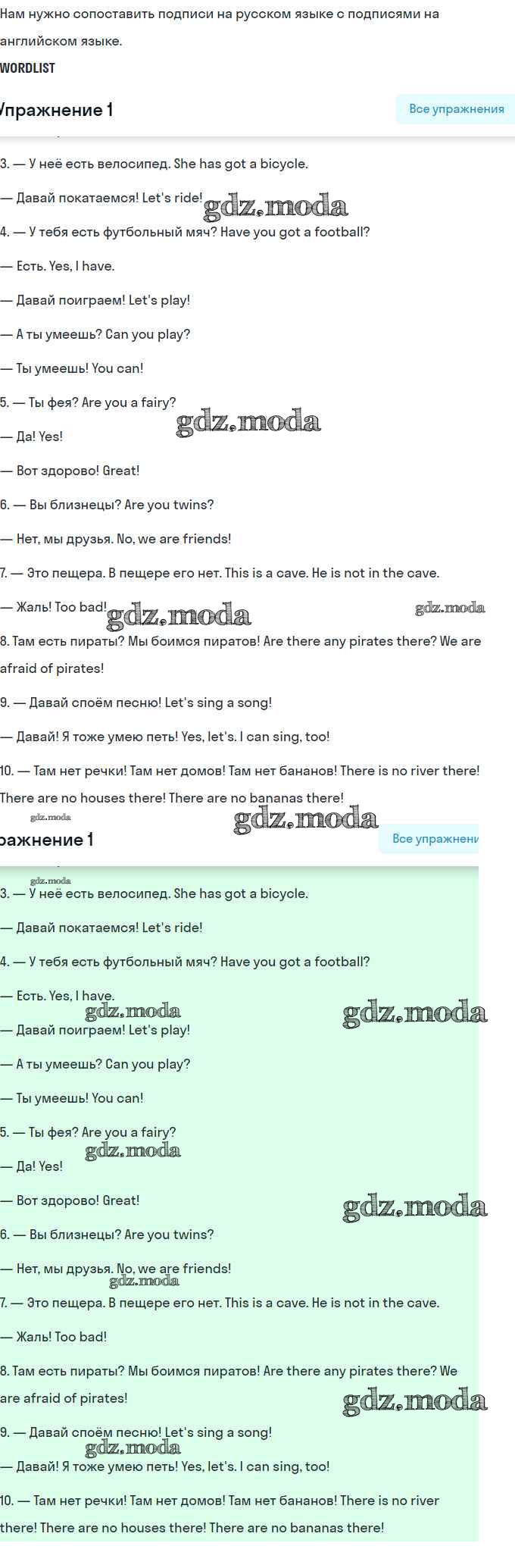 Нам нужно сопоставить подписи на русском языке с подписями на английском языке.

WORDLIST

Упражнение 1

Все упражнения

3. — У неё есть велосипед. She has got a bicycle.

— Давай покатаемся! Let's ride!

gdz.moda

4. — У тебя есть футбольный мяч? Have you got a football?

— Есть. Yes, I have.

— Давай поиграем! Let's play!

— А ты умеешь? Can you play?

— Ты умеешь! You can!

5. — Ты фея? Are you a fairy?

gdz.moda

— Да! Yes!

— Вот здорово! Great!

6. — Вы близнецы? Are you twins?

— Нет, мы друзья. No, we are friends!

7. — Это пещера. В пещере его нет. This is a cave. He is not in the cave.

— Жаль! Too bad!

gdz.moda

gdz.moda

8. Там есть пираты? Мы боимся пиратов! Are there any pirates there? We are afraid of pirates!

9. — Давай споём песню! Let's sing a song!

— Давай! Я тоже умею петь! Yes, let's. I can sing, too!

10. — Там нет речки! Там нет домов! Там нет бананов! There is no river there! There are no houses there! There are no bananas there!

gdz.moda

gdz.moda

ражнение 1

Все упражнени

gdz.moda

3. — У неё есть велосипед. She has got a bicycle.

— Давай покатаемся! Let's ride!

4. — У тебя есть футбольный мяч? Have you got a football?

— Есть. Yes, I have.

gdz.moda

gdz.moda

— Давай поиграем! Let's play!

— А ты умеешь? Can you play?

— Ты умеешь! You can!

5. — Ты фея? Are you a fairy?

gdz.moda

— Да! Yes!

— Вот здорово! Great!

gdz.moda

6. — Вы близнецы? Are you twins?

— Нет, мы друзья. No, we are friends!

gdz.moda

7. — Это пещера. В пещере его нет. This is a cave. He is not in the cave.

— Жаль! Too bad!

8. Там есть пираты? Мы боимся пиратов! Are there any pirates there? We are afraid of pirates!

gdz.moda

9. — Давай споём песню! Let's sing a song!

gdz.moda

— Давай! Я тоже умею петь! Yes, let's. I can sing, too!

10. — Там нет речки! Там нет домов! Там нет бананов! There is no river there! There are no houses there! There are no bananas there!